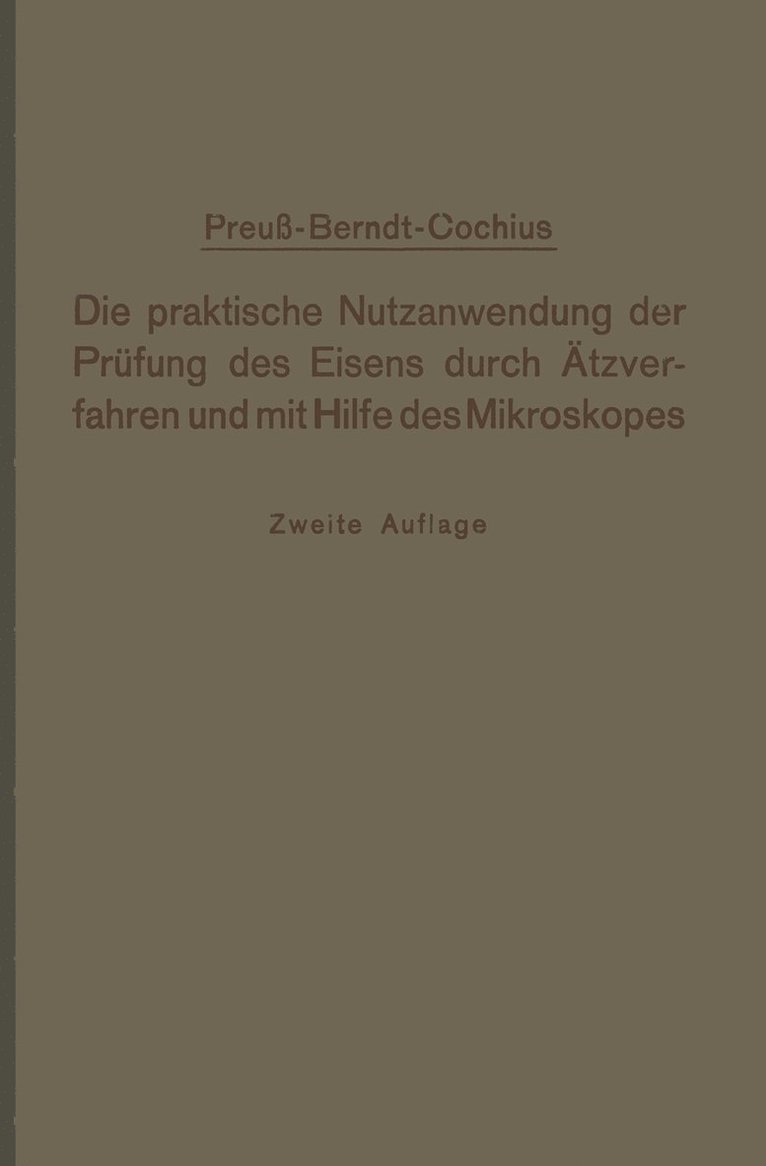 Preuß-Berndt-Cochius

Die praktische Nutzanwendung der Prüfung des Eisens durch Ätzverfahren und mit Hilfe des Mikroskopes

Zweite Auflage